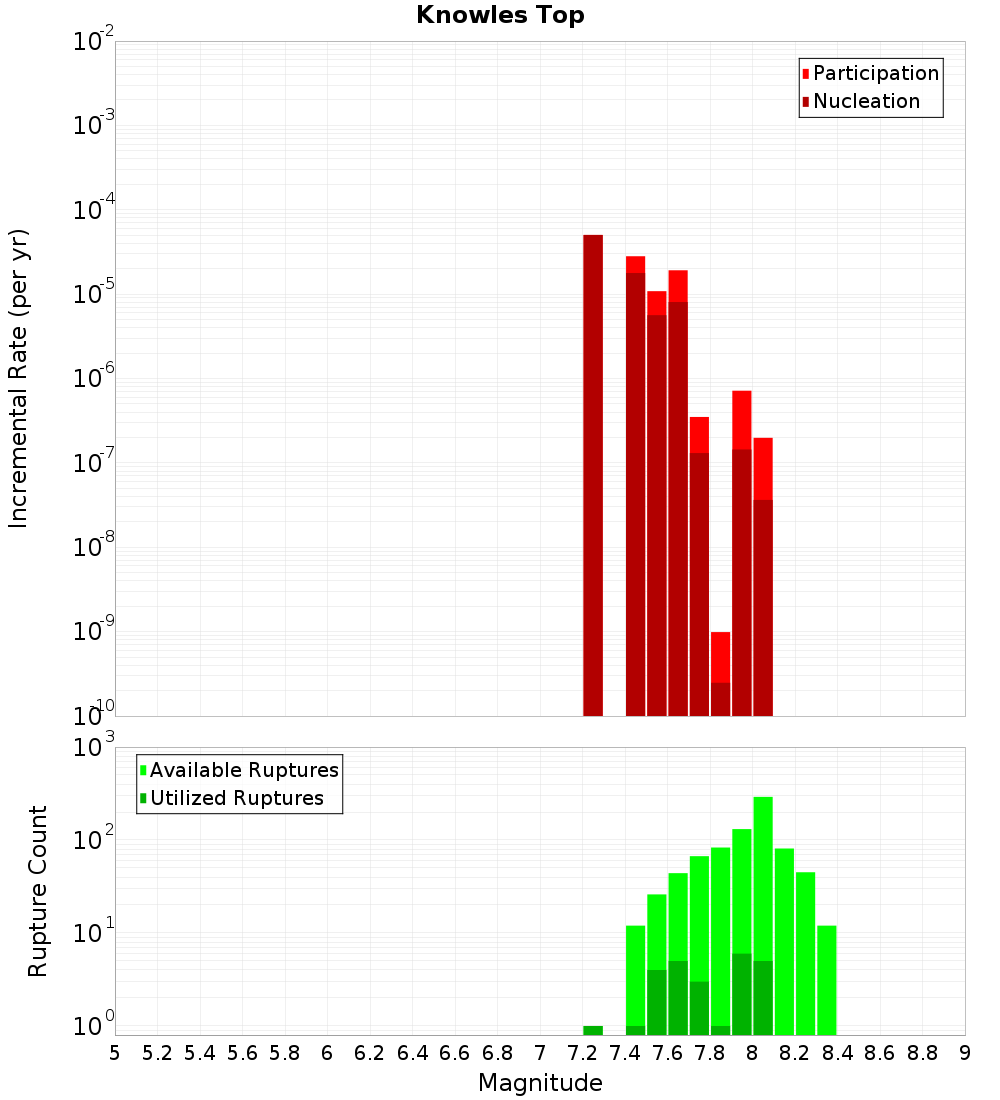 Knowles Top

Participation
Nucleation

Incremental Rate (per yr)

$10^{-2}$
$10^{-3}$
$10^{-4}$
$10^{-5}$
$10^{-6}$
$10^{-7}$
$10^{-8}$
$10^{-9}$
$10^{-10}$

Available Ruptures
Utilized Ruptures

Rupture Count

$10^{3}$
$10^{2}$
$10^{1}$
$10^{0}$

5 5.2 5.4 5.6 5.8 6 6.2 6.4 6.6 6.8 7 7.2 7.4 7.6 7.8 8 8.2 8.4 8.6 8.8 9

Magnitude